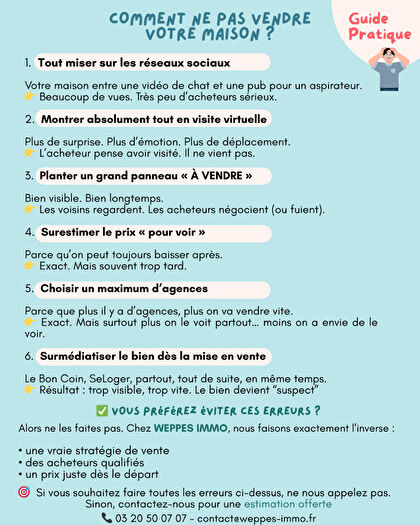 COMMENT NE PAS VENDRE VOTRE MAISON ?

Guide Pratique

1. Tout miser sur les réseaux sociaux

Votre maison entre une vidéo de chat et une pub pour un aspirateur.
👉 Beaucoup de vues. Très peu d'acheteurs sérieux.

2. Montrer absolument tout en visite virtuelle

Plus de surprise. Plus d'émotion. Plus de déplacement.
👉 L'acheteur pense avoir visité. Il ne vient pas.

3. Planter un grand panneau « À VENDRE »

Bien visible. Bien longtemps.
👉 Les voisins regardent. Les acheteurs négocient (ou fuient).

4. Surestimer le prix « pour voir »

Parce qu'on peut toujours baisser après.
👉 Exact. Mais souvent trop tard.

5. Choisir un maximum d'agences

Parce que plus il y a d'agences, plus on va vendre vite.
👉 Exact. Mais surtout plus on le voit partout... moins on a envie de le voir.

6. Surmédiatiser le bien dès la mise en vente

Le Bon Coin, SeLoger, partout, tout de suite, en même temps.
👉 Résultat : trop visible, trop vite. Le bien devient "suspect"

✅ VOUS PRÉFÉREZ ÉVITER CES ERREURS ?

Alors ne les faites pas. Chez WEPPES IMMO, nous faisons exactement l'inverse :

• une vraie stratégie de vente
• des acheteurs qualifiés
• un prix juste dès le départ

🎯 Si vous souhaitez faire toutes les erreurs ci-dessus, ne nous appelez pas. Sinon, contactez-nous pour une estimation offerte

📞 03 20 50 07 07 - contact@weppes-immo.fr